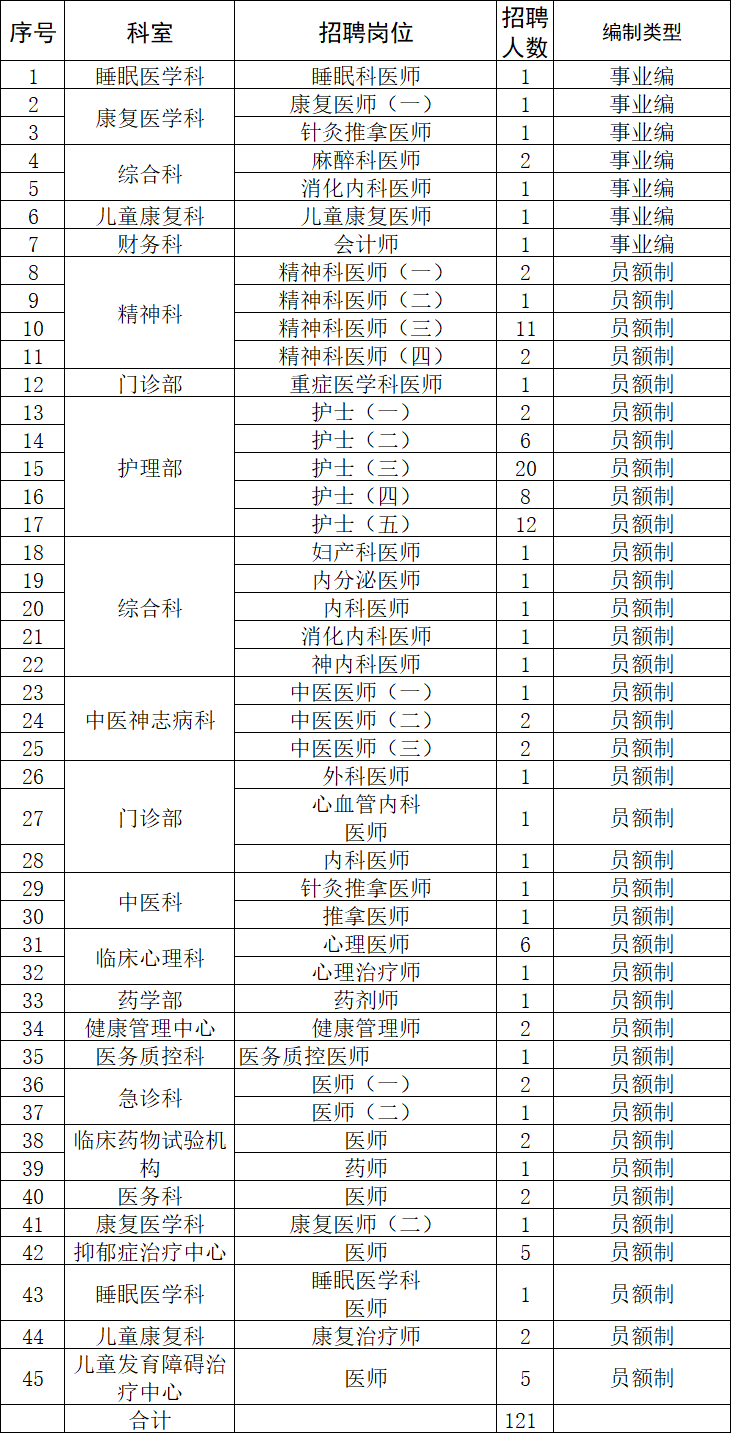 | 序号 | 科室 | 招聘岗位 | 招聘人数 | 编制类型 |
|---|---|---|---|---|
| 1 | 睡眠医学科 | 睡眠科医师 | 1 | 事业编 |
| 2 | 康复医学科 | 康复医师（一） | 1 | 事业编 |
| 3 |  | 针灸推拿医师 | 1 | 事业编 |
| 4 | 综合科 | 麻醉科医师 | 2 | 事业编 |
| 5 |  | 消化内科医师 | 1 | 事业编 |
| 6 | 儿童康复科 | 儿童康复医师 | 1 | 事业编 |
| 7 | 财务科 | 会计师 | 1 | 事业编 |
| 8 | 精神科 | 精神科医师（一） | 2 | 员额制 |
| 9 |  | 精神科医师（二） | 1 | 员额制 |
| 10 |  | 精神科医师（三） | 11 | 员额制 |
| 11 |  | 精神科医师（四） | 2 | 员额制 |
| 12 | 门诊部 | 重症医学科医师 | 1 | 员额制 |
| 13 | 护理部 | 护士（一） | 2 | 员额制 |
| 14 |  | 护士（二） | 6 | 员额制 |
| 15 |  | 护士（三） | 20 | 员额制 |
| 16 |  | 护士（四） | 8 | 员额制 |
| 17 |  | 护士（五） | 12 | 员额制 |
| 18 | 综合科 | 妇产科医师 | 1 | 员额制 |
| 19 |  | 内分泌医师 | 1 | 员额制 |
| 20 |  | 内科医师 | 1 | 员额制 |
| 21 |  | 消化内科医师 | 1 | 员额制 |
| 22 |  | 神内科医师 | 1 | 员额制 |
| 23 | 中医神志病科 | 中医医师（一） | 1 | 员额制 |
| 24 |  | 中医医师（二） | 2 | 员额制 |
| 25 |  | 中医医师（三） | 2 | 员额制 |
| 26 | 门诊部 | 外科医师 | 1 | 员额制 |
| 27 |  | 心血管内科医师 | 1 | 员额制 |
| 28 |  | 内科医师 | 1 | 员额制 |
| 29 | 中医科 | 针灸推拿医师 | 1 | 员额制 |
| 30 |  | 推拿医师 | 1 | 员额制 |
| 31 | 临床心理科 | 心理医师 | 6 | 员额制 |
| 32 |  | 心理治疗师 | 1 | 员额制 |
| 33 | 药学部 | 药剂师 | 1 | 员额制 |
| 34 | 健康管理中心 | 健康管理师 | 2 | 员额制 |
| 35 | 医务质控科 | 医务质控医师 | 1 | 员额制 |
| 36 | 急诊科 | 医师（一） | 2 | 员额制 |
| 37 |  | 医师（二） | 1 | 员额制 |
| 38 | 临床药物试验机构 | 医师 | 2 | 员额制 |
| 39 |  | 药师 | 1 | 员额制 |
| 40 | 医务科 | 医师 | 2 | 员额制 |
| 41 | 康复医学科 | 康复医师（二） | 1 | 员额制 |
| 42 | 抑郁症治疗中心 | 医师 | 5 | 员额制 |
| 43 | 睡眠医学科 | 睡眠医学科医师 | 1 | 员额制 |
| 44 | 儿童康复科 | 康复治疗师 | 2 | 员额制 |
| 45 | 儿童发育障碍治疗中心 | 医师 | 5 | 员额制 |
|  | 合计 |  | 121 |  |